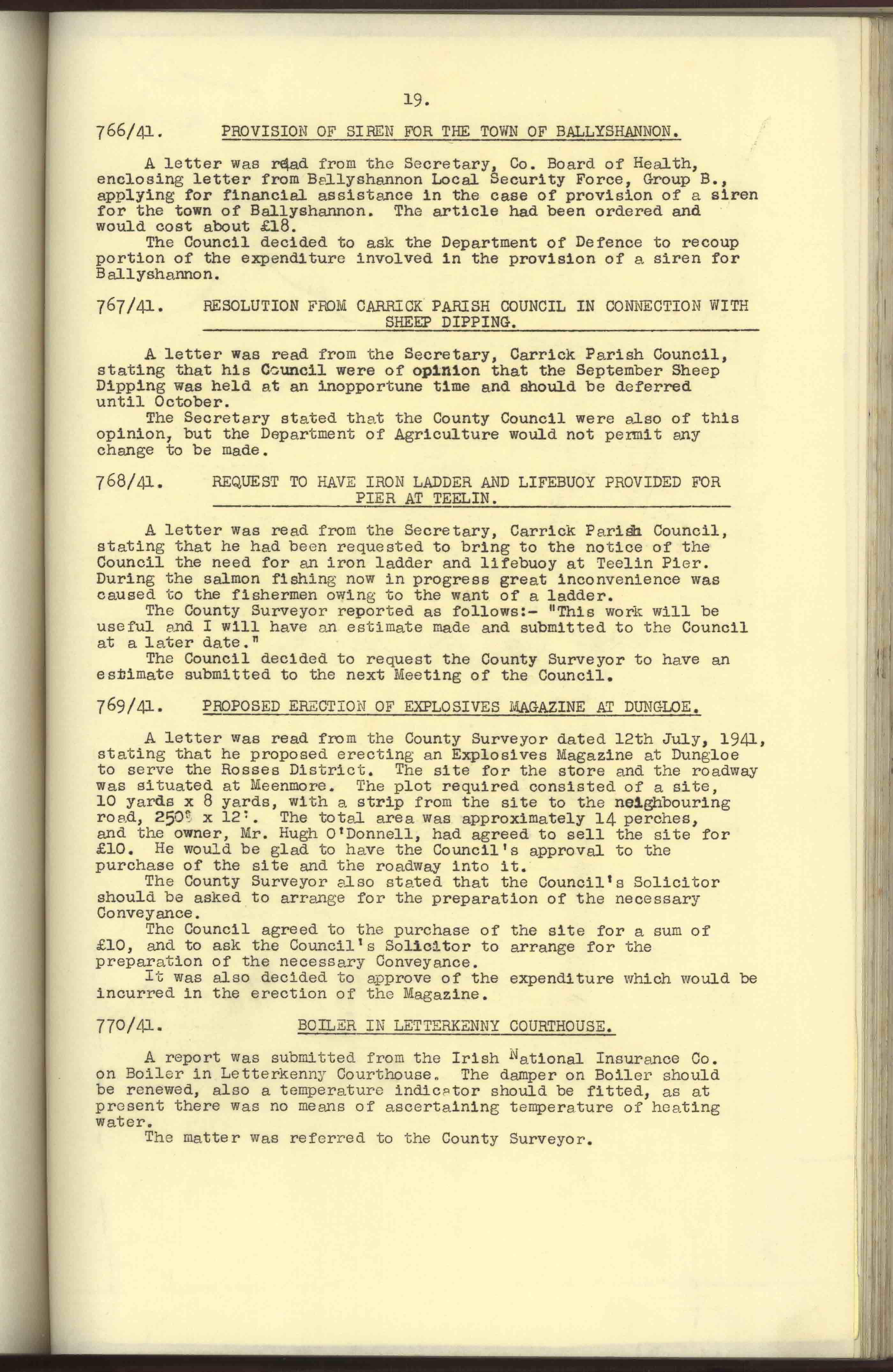 19.

766/41. PROVISION OF SIREN FOR THE TOWN OF BALLYSHANNON.

A letter was read from the Secretary, Co. Board of Health, enclosing letter from Ballyshannon Local Security Force, Group B., applying for financial assistance in the case of provision of a siren for the town of Ballyshannon. The article had been ordered and would cost about £18.
The Council decided to ask the Department of Defence to recoup portion of the expenditure involved in the provision of a siren for Ballyshannon.

767/41. RESOLUTION FROM CARRICK PARISH COUNCIL IN CONNECTION WITH SHEEP DIPPING.

A letter was read from the Secretary, Carrick Parish Council, stating that his Council were of opinion that the September Sheep Dipping was held at an inopportune time and should be deferred until October.
The Secretary stated that the County Council were also of this opinion, but the Department of Agriculture would not permit any change to be made.

768/41. REQUEST TO HAVE IRON LADDER AND LIFEBUOY PROVIDED FOR PIER AT TEELIN.

A letter was read from the Secretary, Carrick Parish Council, stating that he had been requested to bring to the notice of the Council the need for an iron ladder and lifebuoy at Teelin Pier. During the salmon fishing now in progress great inconvenience was caused to the fishermen owing to the want of a ladder.
The County Surveyor reported as follows:- "This work will be useful and I will have an estimate made and submitted to the Council at a later date."
The Council decided to request the County Surveyor to have an estimate submitted to the next Meeting of the Council.

769/41. PROPOSED ERECTION OF EXPLOSIVES MAGAZINE AT DUNGLOE.

A letter was read from the County Surveyor dated 12th July, 1941, stating that he proposed erecting an Explosives Magazine at Dungloe to serve the Rosses District. The site for the store and the roadway was situated at Meenmore. The plot required consisted of a site, 10 yards x 8 yards, with a strip from the site to the neighbouring road, 250' x 12'. The total area was approximately 14 perches, and the owner, Mr. Hugh O'Donnell, had agreed to sell the site for £10. He would be glad to have the Council's approval to the purchase of the site and the roadway into it.
The County Surveyor also stated that the Council's Solicitor should be asked to arrange for the preparation of the necessary Conveyance.
The Council agreed to the purchase of the site for a sum of £10, and to ask the Council's Solicitor to arrange for the preparation of the necessary Conveyance.
It was also decided to approve of the expenditure which would be incurred in the erection of the Magazine.

770/41. BOILER IN LETTERKENNY COURTHOUSE.

A report was submitted from the Irish National Insurance Co. on Boiler in Letterkenny Courthouse. The damper on Boiler should be renewed, also a temperature indicator should be fitted, as at present there was no means of ascertaining temperature of heating water.
The matter was referred to the County Surveyor.